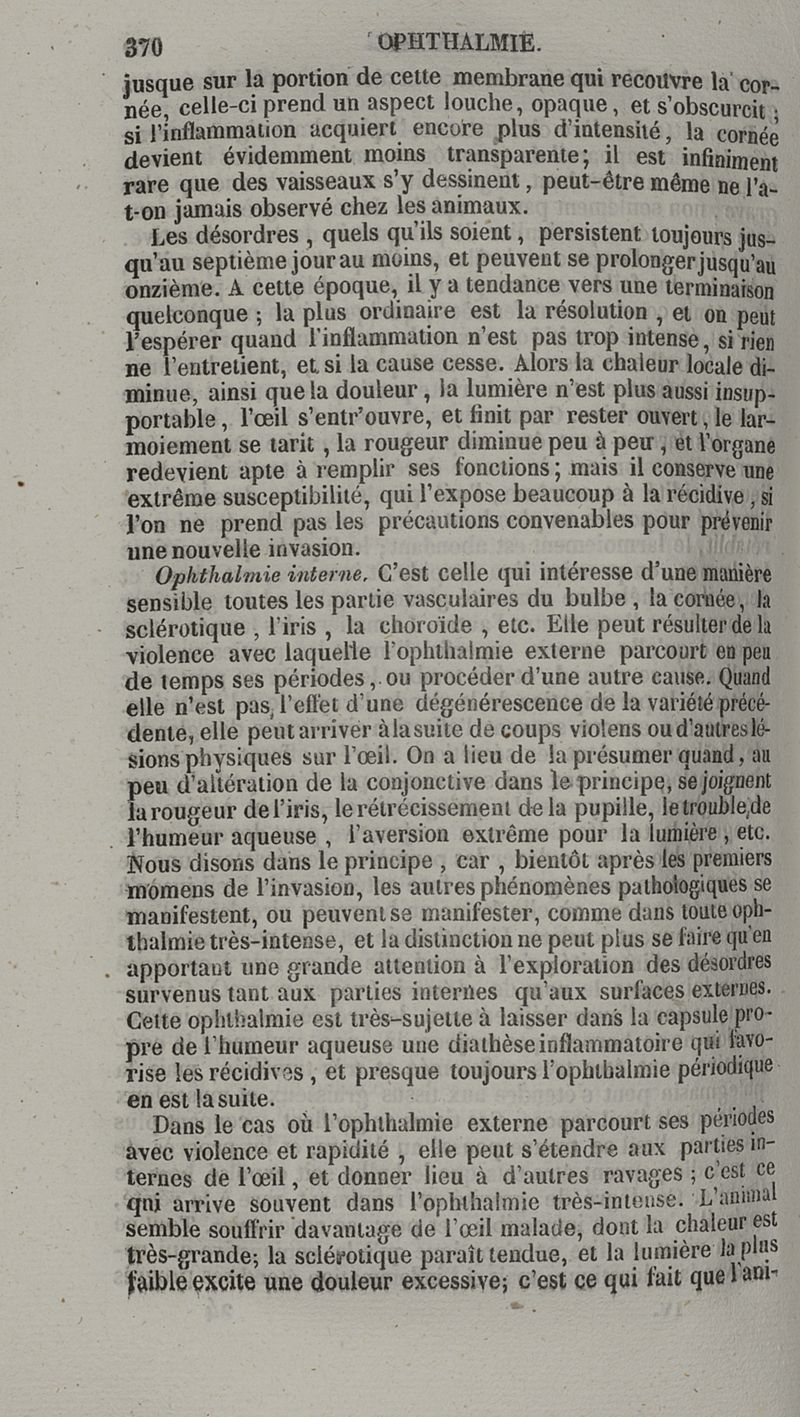 370 OPHTHALMIE.

jusque sur la portion de cette membrane qui recouvre la cornée, celle-ci prend un aspect louche, opaque, et s'obscurcit; si l'inflammation acquiert encore plus d'intensité, la cornée devient évidemment moins transparente; il est infiniment rare que des vaisseaux s'y dessinent, peut-être même ne l'a-t-on jamais observé chez les animaux.

Les désordres, quels qu'ils soient, persistent toujours jusqu'au septième jour au moins, et peuvent se prolonger jusqu'au onzième. A cette époque, il y a tendance vers une terminaison quelconque; la plus ordinaire est la résolution, et on peut l'espérer quand l'inflammation n'est pas trop intense, si rien ne l'entretient, et si la cause cesse. Alors la chaleur locale diminue, ainsi que la douleur, la lumière n'est plus aussi insupportable, l'œil s'entr'ouvre, et finit par rester ouvert, le larmoiement se tarit, la rougeur diminue peu à peu, et l'organe redevient apte à remplir ses fonctions; mais il conserve une extrême susceptibilité, qui l'expose beaucoup à la récidive, si l'on ne prend pas les précautions convenables pour prévenir une nouvelle invasion.

Ophthalmie interne. C'est celle qui intéresse d'une manière sensible toutes les partie vasculaires du bulbe, la cornée, la sclérotique, l'iris, la choroïde, etc. Elle peut résulter de la violence avec laquelle l'ophthalmie externe parcourt en peu de temps ses périodes, ou procéder d'une autre cause. Quand elle n'est pas, l'effet d'une dégénérescence de la variété précédente, elle peut arriver à la suite de coups violens ou d'autres lésions physiques sur l'œil. On a lieu de la présumer quand, au peu d'altération de la conjonctive dans le principe, se joignent la rougeur de l'iris, le rétrécissement de la pupille, le trouble de l'humeur aqueuse, l'aversion extrême pour la lumière, etc. Nous disons dans le principe, car, bientôt après les premiers momens de l'invasion, les autres phénomènes pathologiques se manifestent, ou peuvent se manifester, comme dans toute ophthalmie très-intense, et la distinction ne peut plus se faire qu'en apportant une grande attention à l'exploration des désordres survenus tant aux parties internes qu'aux surfaces externes. Cette ophthalmie est très-sujette à laisser dans la capsule propre de l'humeur aqueuse une diathèse inflammatoire qui favorise les récidives, et presque toujours l'ophthalmie périodique en est la suite.

Dans le cas où l'ophthalmie externe parcourt ses périodes avec violence et rapidité, elle peut s'étendre aux parties internes de l'œil, et donner lieu à d'autres ravages; c'est ce qui arrive souvent dans l'ophthalmie très-intense. L'animal semble souffrir davantage de l'œil malade, dont la chaleur est très-grande; la sclérotique paraît tendue, et la lumière la plus faible excite une douleur excessive; c'est ce qui fait que l'ani-